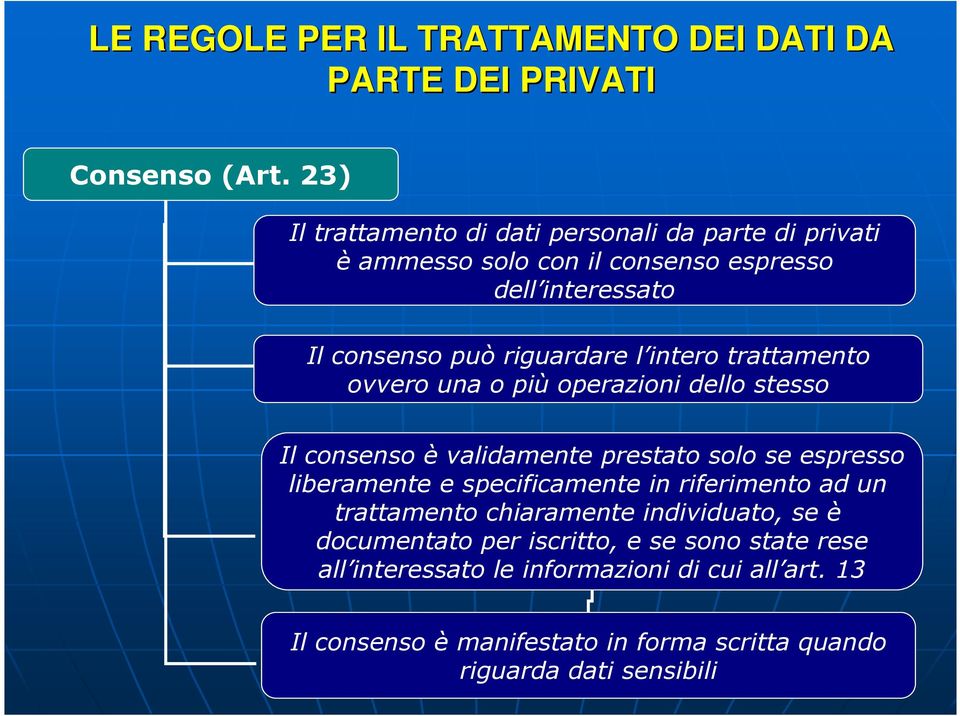 LE REGOLE PER IL TRATTAMENTO DEI DATI DA PARTE DEI PRIVATI

Consenso (Art. 23)

Il trattamento di dati personali da parte di privati è ammesso solo con il consenso espresso dell'interessato

Il consenso può riguardare l'intero trattamento ovvero una o più operazioni dello stesso

Il consenso è validamente prestato solo se espresso liberamente e specificamente in riferimento ad un trattamento chiaramente individuato, se è documentato per iscritto, e se sono state rese all'interessato le informazioni di cui all'art. 13

Il consenso è manifestato in forma scritta quando riguarda dati sensibili